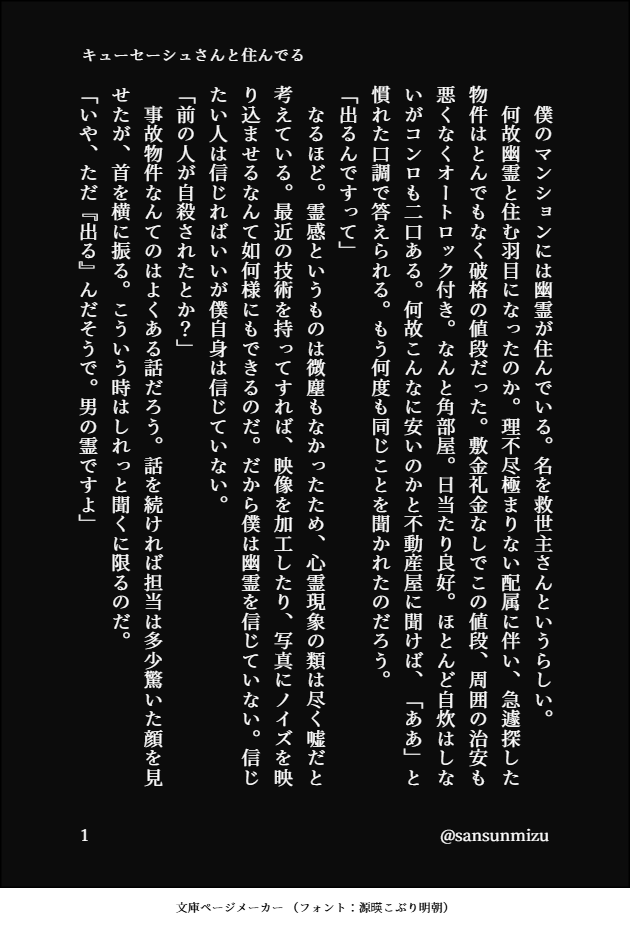 キューセーシュさんと住んでる

僕のマンションには幽霊が住んでいる。名を救世主さんというらしい。

何故幽霊と住む羽目になったのか。理不尽極まりない配属に伴い、急遽探した物件はとんでもなく破格の値段だった。敷金礼金なしでこの値段、周囲の治安も悪くなくオートロック付き。なんと角部屋。日当たり良好。ほとんど自炊はしないがコンロも二口ある。何故こんなに安いのかと不動産屋に聞けば、「ああ」と慣れた口調で答えられる。もう何度も同じことを聞かれたのだろう。

「出るんですって」

なるほど。霊感というものは微塵もなかったため、心霊現象の類は尽く嘘だと考えている。最近の技術を持ってすれば、映像を加工したり、写真にノイズを映り込ませるなんて如何様にもできるのだ。だから僕は幽霊を信じていない。信じたい人は信じればいいが僕自身は信じていない。

「前の人が自殺されたとか？」

事故物件なんてのはよくある話だろう。話を続ければ担当は多少驚いた顔を見せたが、首を横に振る。こういう時はしれっと聞くに限るのだ。

「いや、ただ『出る』んだそうで。男の霊ですよ」

1

@sansunmizu

文庫ページメーカー（フォント：源暎こぶり明朝）